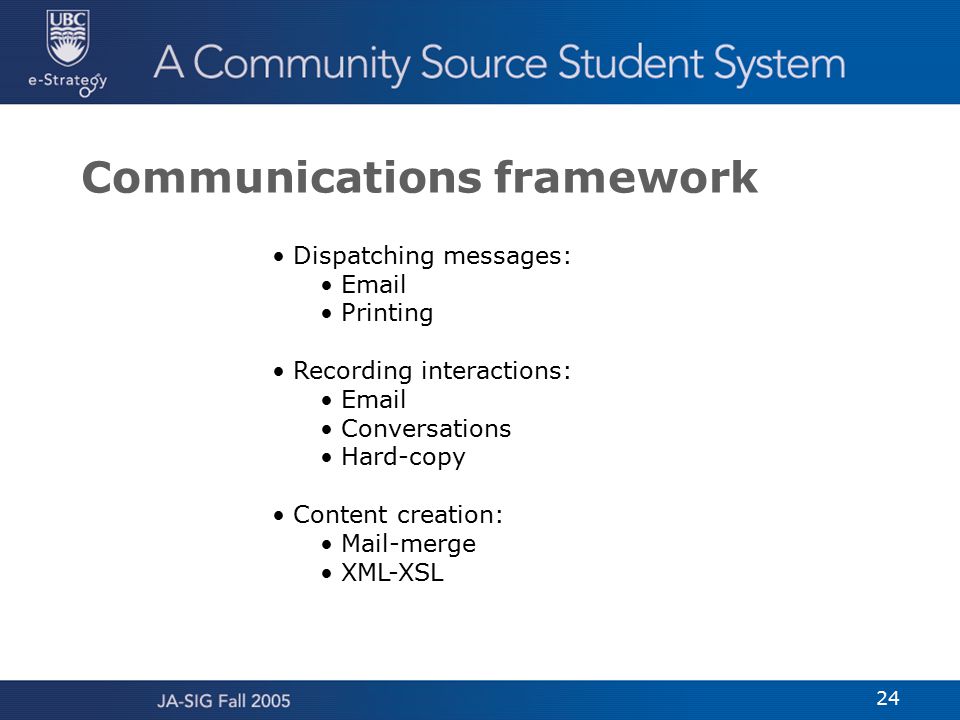 UBC
e-Strategy

A Community Source Student System

Communications framework

• Dispatching messages:
  • Email
  • Printing

• Recording interactions:
  • Email
  • Conversations
  • Hard-copy

• Content creation:
  • Mail-merge
  • XML-XSL

JA-SIG Fall 2005

24